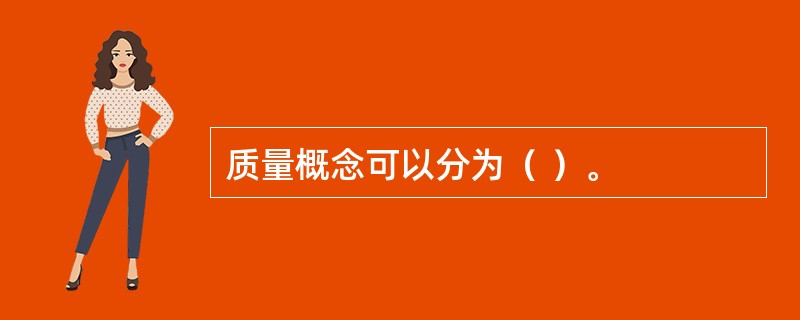 质量概念可以分为（ ）。